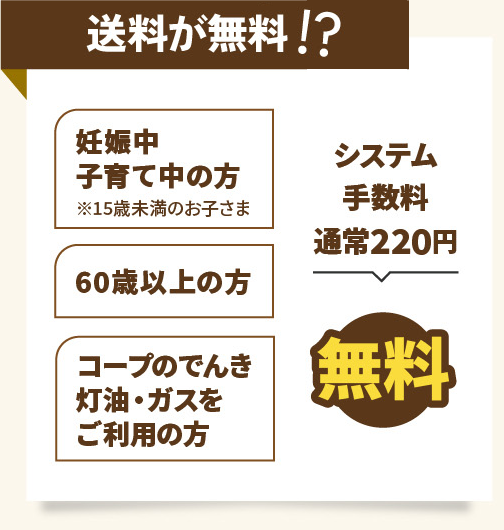 送料が無料!?

妊娠中
子育て中の方
※15歳未満のお子さま

60歳以上の方

コープのでんき
灯油・ガスを
ご利用の方

システム
手数料
通常220円

無料